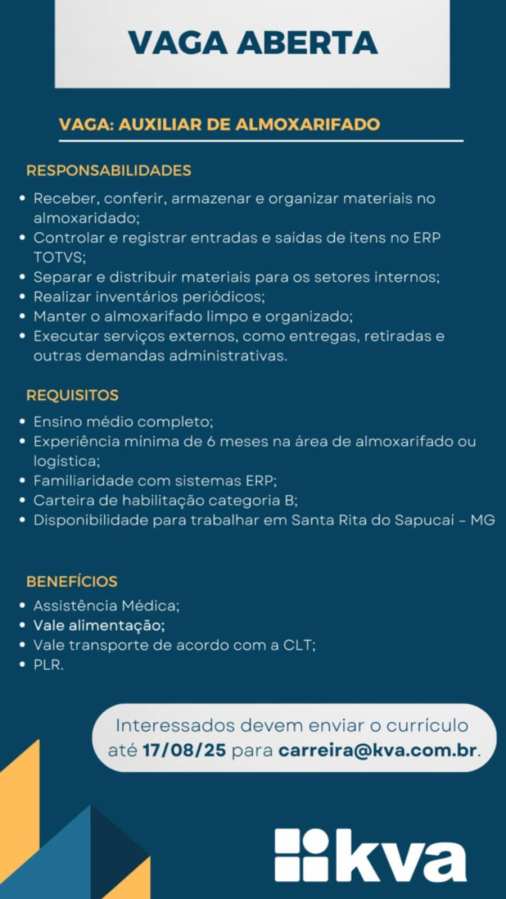 VAGA ABERTA

VAGA: AUXILIAR DE ALMOXARIFADO

RESPONSABILIDADES

• Receber, conferir, armazenar e organizar materiais no almoxaridado;
• Controlar e registrar entradas e saídas de itens no ERP TOTVS;
• Separar e distribuir materiais para os setores internos;
• Realizar inventários periódicos;
• Manter o almoxarifado limpo e organizado;
• Executar serviços externos, como entregas, retiradas e outras demandas administrativas.

REQUISITOS

• Ensino médio completo;
• Experiência mínima de 6 meses na área de almoxarifado ou logística;
• Familiaridade com sistemas ERP;
• Carteira de habilitação categoria B;
• Disponibilidade para trabalhar em Santa Rita do Sapucaí - MG

BENEFÍCIOS

• Assistência Médica;
• Vale alimentação;
• Vale transporte de acordo com a CLT;
• PLR.

Interessados devem enviar o currículo até 17/08/25 para carreira@kva.com.br.

kva